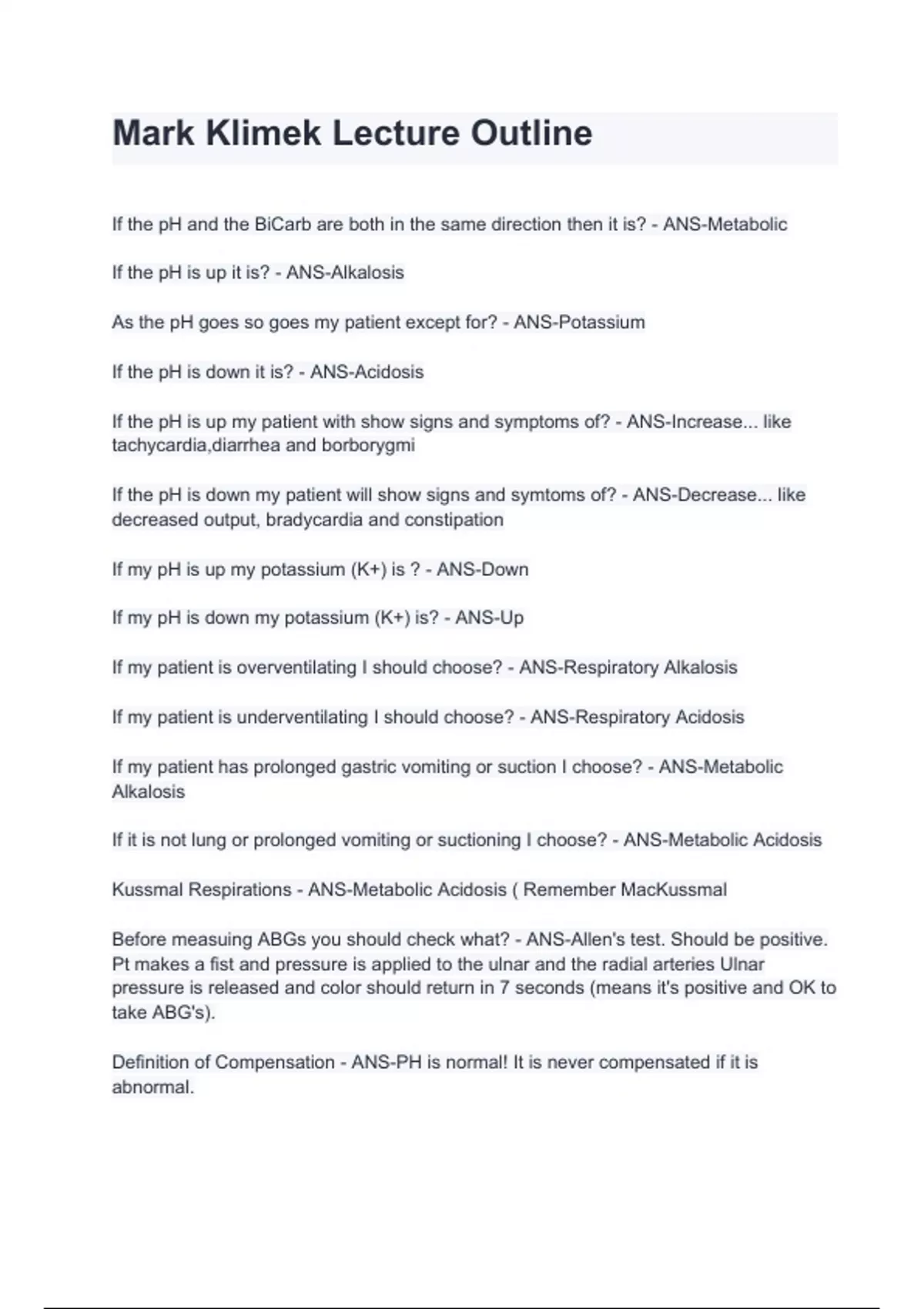 Mark Klimek Lecture Outline

If the pH and the BiCarb are both in the same direction then it is? - ANS-Metabolic

If the pH is up it is? - ANS-Alkalosis

As the pH goes so goes my patient except for? - ANS-Potassium

If the pH is down it is? - ANS-Acidosis

If the pH is up my patient with show signs and symptoms of? - ANS-Increase... like tachycardia,diarrhea and borborygmi

If the pH is down my patient will show signs and symtoms of? - ANS-Decrease... like decreased output, bradycardia and constipation

If my pH is up my potassium (K+) is ? - ANS-Down

If my pH is down my potassium (K+) is? - ANS-Up

If my patient is overventilating I should choose? - ANS-Respiratory Alkalosis

If my patient is underventilating I should choose? - ANS-Respiratory Acidosis

If my patient has prolonged gastric vomiting or suction I choose? - ANS-Metabolic Alkalosis

If it is not lung or prolonged vomiting or suctioning I choose? - ANS-Metabolic Acidosis

Kussmal Respirations - ANS-Metabolic Acidosis ( Remember MacKussmal

Before measuing ABGs you should check what? - ANS-Allen's test. Should be positive. Pt makes a fist and pressure is applied to the ulnar and the radial arteries Ulnar pressure is released and color should return in 7 seconds (means it's positive and OK to take ABG's).

Definition of Compensation - ANS-PH is normal! It is never compensated if it is abnormal.